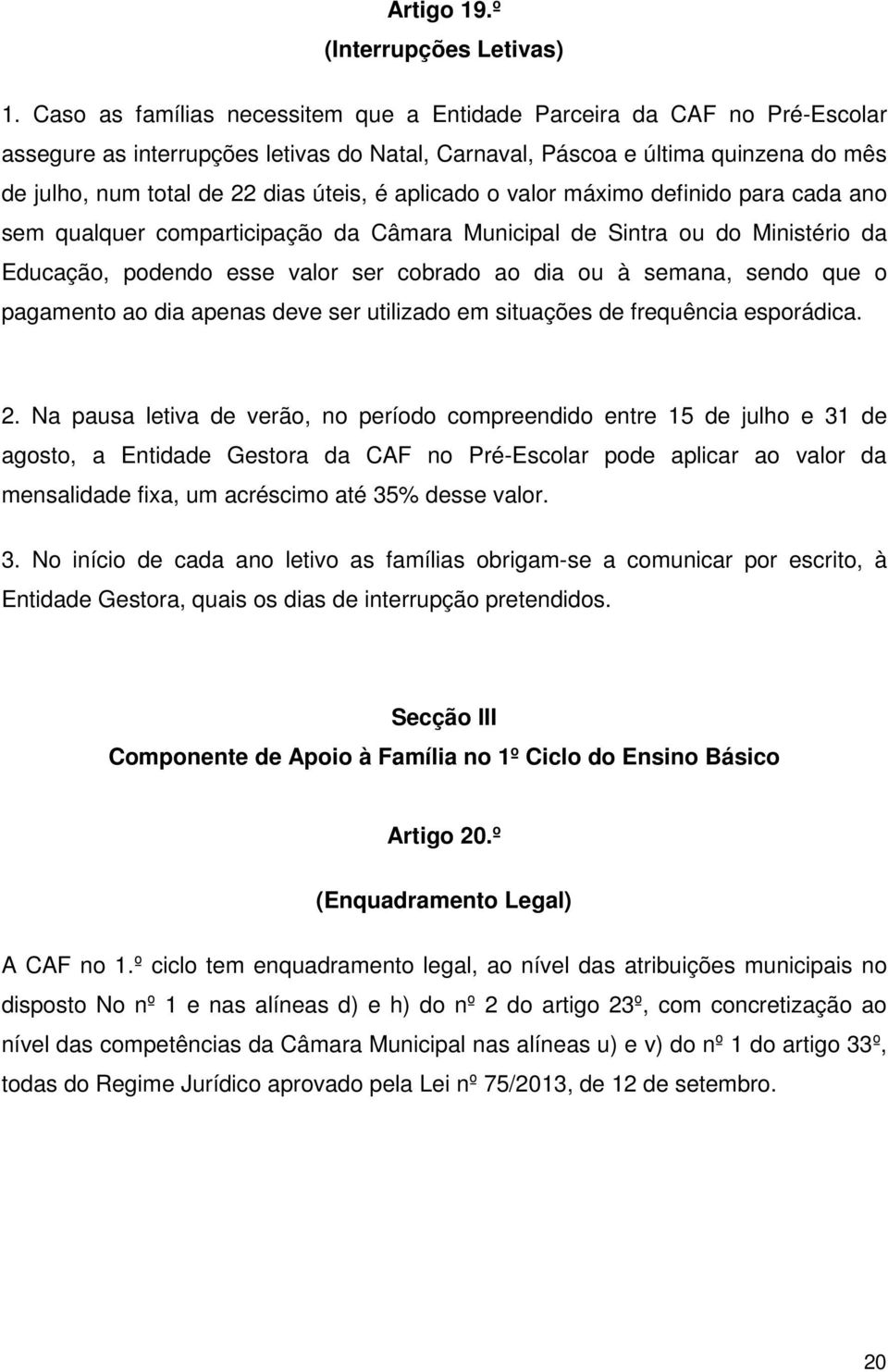 Artigo 19.º
(Interrupções Letivas)

1. Caso as famílias necessitem que a Entidade Parceira da CAF no Pré-Escolar assegure as interrupções letivas do Natal, Carnaval, Páscoa e última quinzena do mês de julho, num total de 22 dias úteis, é aplicado o valor máximo definido para cada ano sem qualquer comparticipação da Câmara Municipal de Sintra ou do Ministério da Educação, podendo esse valor ser cobrado ao dia ou à semana, sendo que o pagamento ao dia apenas deve ser utilizado em situações de frequência esporádica.

2. Na pausa letiva de verão, no período compreendido entre 15 de julho e 31 de agosto, a Entidade Gestora da CAF no Pré-Escolar pode aplicar ao valor da mensalidade fixa, um acréscimo até 35% desse valor.

3. No início de cada ano letivo as famílias obrigam-se a comunicar por escrito, à Entidade Gestora, quais os dias de interrupção pretendidos.

Secção III
Componente de Apoio à Família no 1º Ciclo do Ensino Básico

Artigo 20.º
(Enquadramento Legal)

A CAF no 1.º ciclo tem enquadramento legal, ao nível das atribuições municipais no disposto No nº 1 e nas alíneas d) e h) do nº 2 do artigo 23º, com concretização ao nível das competências da Câmara Municipal nas alíneas u) e v) do nº 1 do artigo 33º, todas do Regime Jurídico aprovado pela Lei nº 75/2013, de 12 de setembro.

20